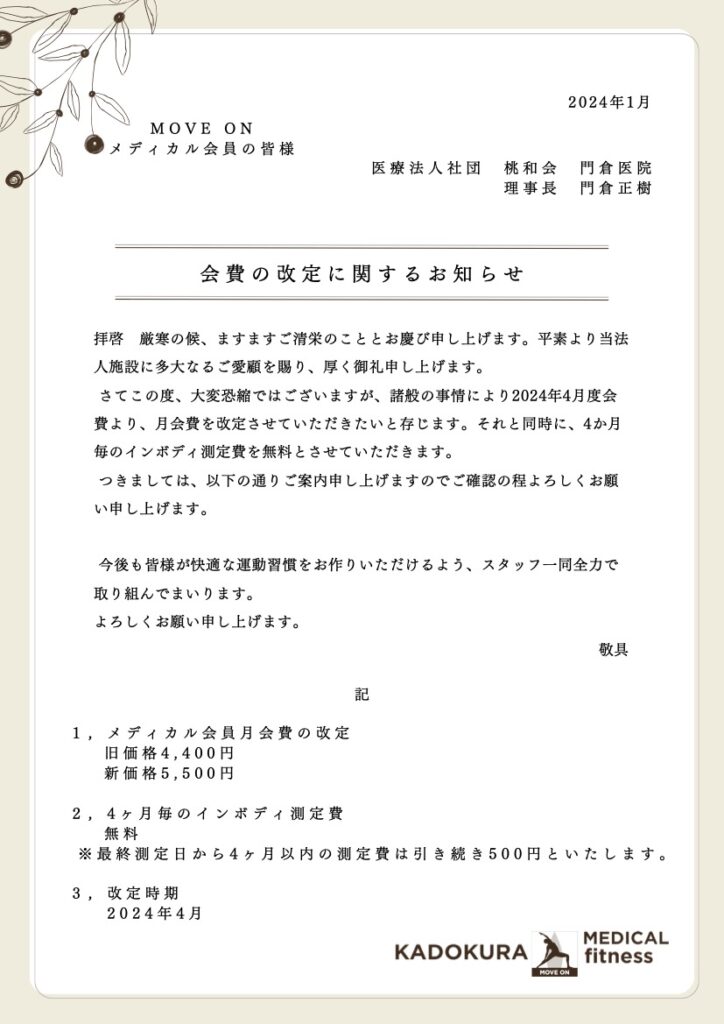 2024年1月

MOVE ON
メディカル会員の皆様

医療法人社団　桃和会　門倉医院
理事長　門倉正樹

会費の改定に関するお知らせ

拝啓　厳寒の候、ますますご清栄のこととお慶び申し上げます。平素より当法人施設に多大なるご愛顧を賜り、厚く御礼申し上げます。
さてこの度、大変恐縮ではございますが、諸般の事情により2024年4月度会費より、月会費を改定させていただきたいと存じます。それと同時に、4か月毎のインボディ測定費を無料とさせていただきます。
つきましては、以下の通りご案内申し上げますのでご確認の程よろしくお願い申し上げます。

今後も皆様が快適な運動習慣をお作りいただけるよう、スタッフ一同全力で取り組んでまいります。
よろしくお願い申し上げます。

敬具

記

1，メディカル会員月会費の改定
旧価格4,400円
新価格5,500円

2，4ヶ月毎のインボディ測定費
無料
※最終測定日から4ヶ月以内の測定費は引き続き500円といたします。

3，改定時期
2024年4月

KADOKURA MOVE ON MEDICAL fitness